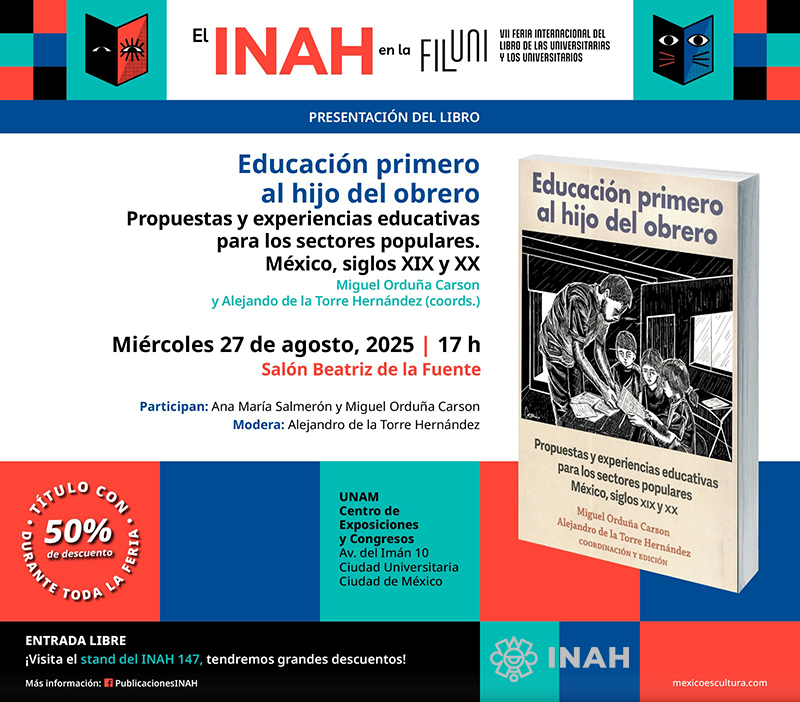 El INAH en la FILUNI VII FERIA INTERNACIONAL DEL LIBRO DE LAS UNIVERSITARIAS Y LOS UNIVERSITARIOS

PRESENTACIÓN DEL LIBRO

Educación primero al hijo del obrero
Propuestas y experiencias educativas para los sectores populares. México, siglos XIX y XX
Miguel Orduña Carson y Alejando de la Torre Hernández (coords.)

Miércoles 27 de agosto, 2025 | 17 h
Salón Beatriz de la Fuente

Participan: Ana María Salmerón y Miguel Orduña Carson
Modera: Alejandro de la Torre Hernández

Educación primero al hijo del obrero
Propuestas y experiencias educativas para los sectores populares México, siglos XIX y XX
Miguel Orduña Carson
Alejandro de la Torre Hernández
COORDINACIÓN Y EDICIÓN

TÍTULO CON 50% de descuento DURANTE TODA LA FERIA

UNAM
Centro de Exposiciones y Congresos
Av. del Imán 10
Ciudad Universitaria
Ciudad de México

ENTRADA LIBRE
¡Visita el stand del INAH 147, tendremos grandes descuentos!
Más información: PublicacionesINAH

INAH

mexicoescultura.com